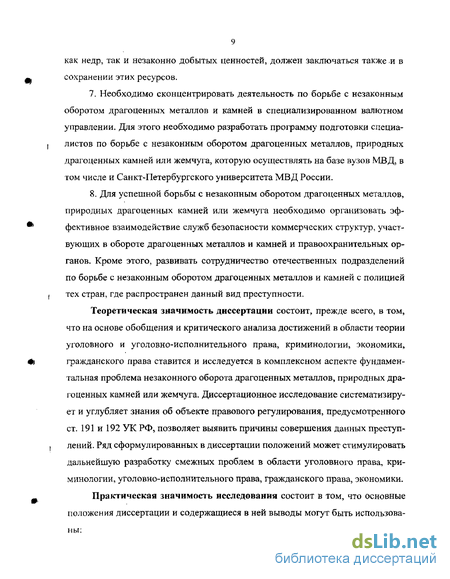 9

как недр, так и незаконно добытых ценностей, должен заключаться также и в сохранении этих ресурсов.

7. Необходимо сконцентрировать деятельность по борьбе с незаконным оборотом драгоценных металлов и камней в специализированном валютном управлении. Для этого необходимо разработать программу подготовки специалистов по борьбе с незаконным оборотом драгоценных металлов, природных драгоценных камней или жемчуга, которую осуществлять на базе вузов МВД, в том числе и Санкт-Петербургского университета МВД России.

8. Для успешной борьбы с незаконным оборотом драгоценных металлов, природных драгоценных камней или жемчуга необходимо организовать эффективное взаимодействие служб безопасности коммерческих структур, участвующих в обороте драгоценных металлов и камней и правоохранительных органов. Кроме этого, развивать сотрудничество отечественных подразделений по борьбе с незаконным оборотом драгоценных металлов и камней с полицией тех стран, где распространен данный вид преступности.

Теоретическая значимость диссертации состоит, прежде всего, в том, что на основе обобщения и критического анализа достижений в области теории уголовного и уголовно-исполнительного права, криминологии, экономики, гражданского права ставится и исследуется в комплексном аспекте фундаментальная проблема незаконного оборота драгоценных металлов, природных драгоценных камней или жемчуга. Диссертационное исследование систематизирует и углубляет знания об объекте правового регулирования, предусмотренного ст. 191 и 192 УК РФ, позволяет выявить причины совершения данных преступлений. Ряд сформулированных в диссертации положений может стимулировать дальнейшую разработку смежных проблем в области уголовного права, криминологии, уголовно-исполнительного права, гражданского права, экономики.

Практическая значимость исследования состоит в том, что основные положения диссертации и содержащиеся в ней выводы могут быть использованы:

dsLib.net
библиотека диссертаций